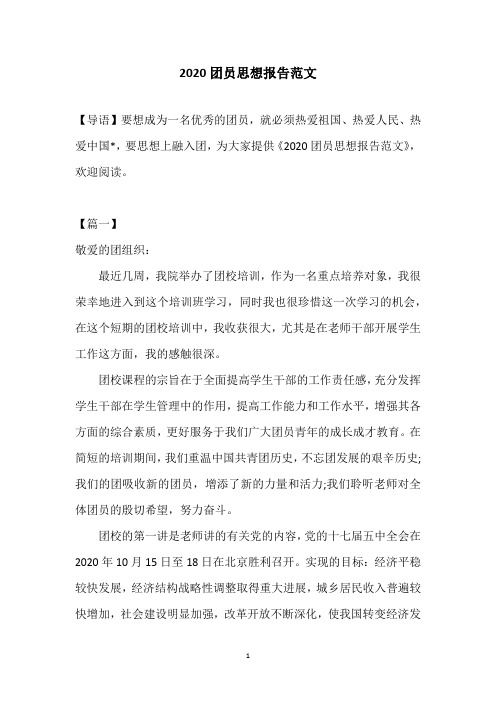 2020 团员思想报告范文

【导语】要想成为一名优秀的团员，就必须热爱祖国、热爱人民、热爱中国*，要思想上融入团，为大家提供《2020 团员思想报告范文》，欢迎阅读。

【篇一】

敬爱的团组织：

最近几周，我院举办了团校培训，作为一名重点培养对象，我很荣幸地进入到这个培训班学习，同时我也很珍惜这一次学习的机会，在这个短期的团校培训中，我收获很大，尤其是在老师干部开展学生工作这方面，我的感触很深。

团校课程的宗旨在于全面提高学生干部的工作责任感，充分发挥学生干部在学生管理中的作用，提高工作能力和工作水平，增强其各方面的综合素质，更好服务于我们广大团员青年的成长成才教育。在简短的培训期间，我们重温中国共青团历史，不忘团发展的艰辛历史;我们的团吸收新的团员，增添了新的力量和活力;我们聆听老师对全体团员的殷切希望，努力奋斗。

团校的第一讲是老师讲的有关党的内容，党的十七届五中全会在 2020 年 10 月 15 日至 18 日在北京胜利召开。实现的目标：经济平稳较快发展，经济结构战略性调整取得重大进展，城乡居民收入普遍较快增加，社会建设明显加强，改革开放不断深化，使我国转变经济发

1